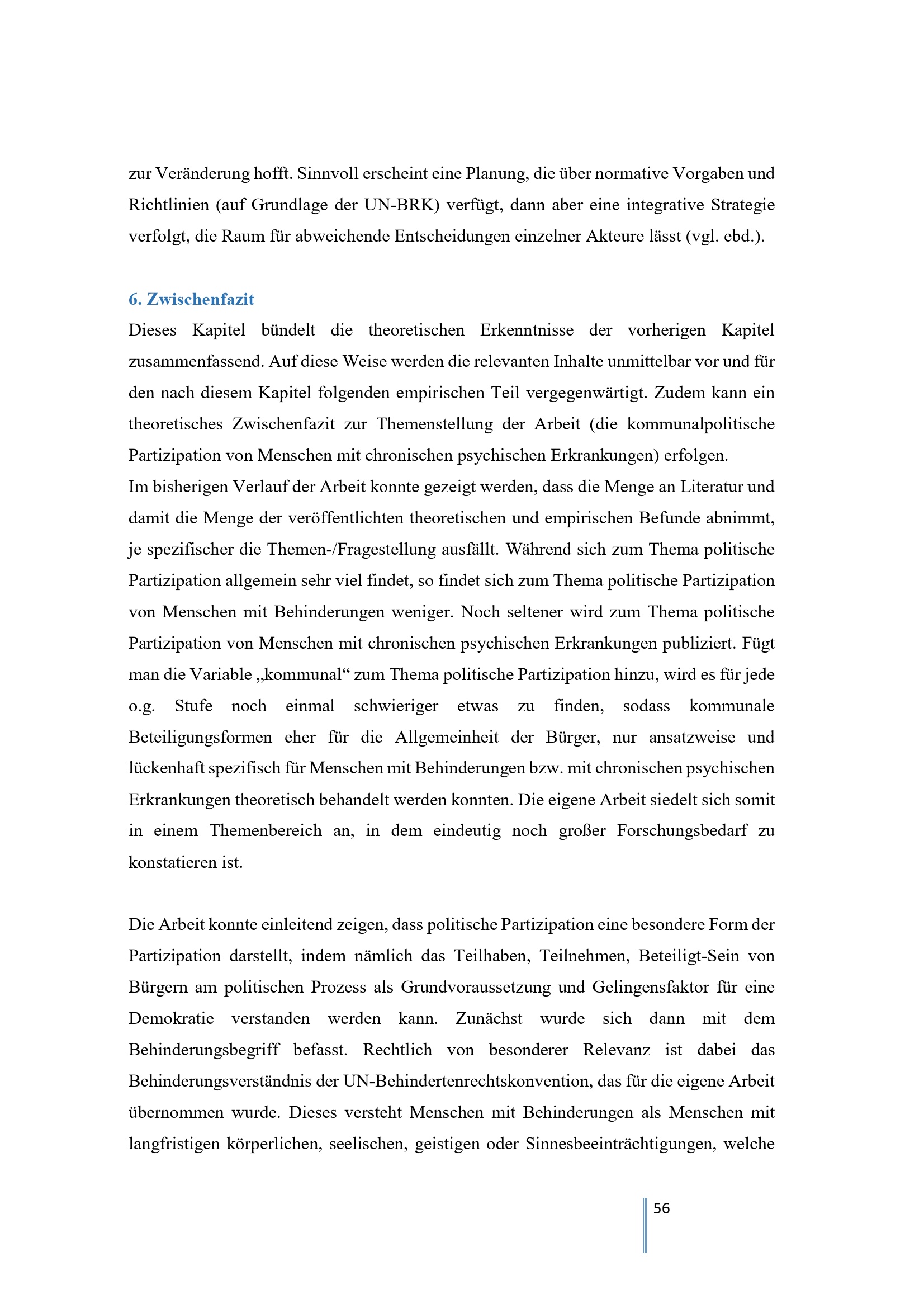 zur Veränderung hofft. Sinnvoll erscheint eine Planung, die über normative Vorgaben und Richtlinien (auf Grundlage der UN-BRK) verfügt, dann aber eine integrative Strategie verfolgt, die Raum für abweichende Entscheidungen einzelner Akteure lässt (vgl. ebd.).

6. Zwischenfazit

Dieses Kapitel bündelt die theoretischen Erkenntnisse der vorherigen Kapitel zusammenfassend. Auf diese Weise werden die relevanten Inhalte unmittelbar vor und für den nach diesem Kapitel folgenden empirischen Teil vergegenwärtigt. Zudem kann ein theoretisches Zwischenfazit zur Themenstellung der Arbeit (die kommunalpolitische Partizipation von Menschen mit chronischen psychischen Erkrankungen) erfolgen.
Im bisherigen Verlauf der Arbeit konnte gezeigt werden, dass die Menge an Literatur und damit die Menge der veröffentlichten theoretischen und empirischen Befunde abnimmt, je spezifischer die Themen-/Fragestellung ausfällt. Während sich zum Thema politische Partizipation allgemein sehr viel findet, so findet sich zum Thema politische Partizipation von Menschen mit Behinderungen weniger. Noch seltener wird zum Thema politische Partizipation von Menschen mit chronischen psychischen Erkrankungen publiziert. Fügt man die Variable „kommunal“ zum Thema politische Partizipation hinzu, wird es für jede o.g. Stufe noch einmal schwieriger etwas zu finden, sodass kommunale Beteiligungsformen eher für die Allgemeinheit der Bürger, nur ansatzweise und lückenhaft spezifisch für Menschen mit Behinderungen bzw. mit chronischen psychischen Erkrankungen theoretisch behandelt werden konnten. Die eigene Arbeit siedelt sich somit in einem Themenbereich an, in dem eindeutig noch großer Forschungsbedarf zu konstatieren ist.

Die Arbeit konnte einleitend zeigen, dass politische Partizipation eine besondere Form der Partizipation darstellt, indem nämlich das Teilhaben, Teilnehmen, Beteiligt-Sein von Bürgern am politischen Prozess als Grundvoraussetzung und Gelingensfaktor für eine Demokratie verstanden werden kann. Zunächst wurde sich dann mit dem Behinderungsbegriff befasst. Rechtlich von besonderer Relevanz ist dabei das Behinderungsverständnis der UN-Behindertenrechtskonvention, das für die eigene Arbeit übernommen wurde. Dieses versteht Menschen mit Behinderungen als Menschen mit langfristigen körperlichen, seelischen, geistigen oder Sinnesbeeinträchtigungen, welche

56